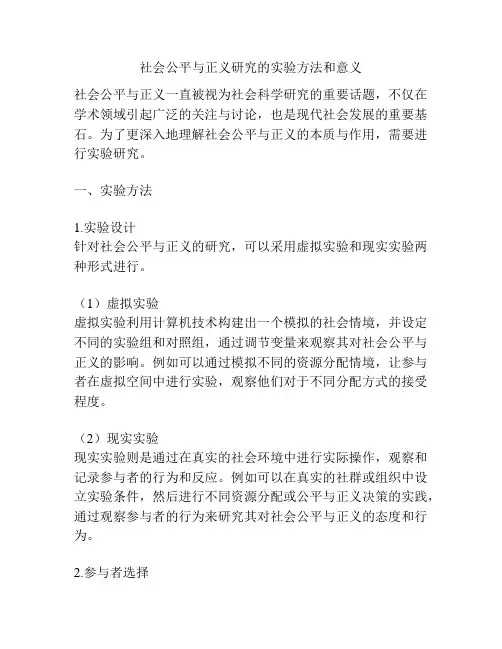 社会公平与正义研究的实验方法和意义

社会公平与正义一直被视为社会科学研究的重要话题，不仅在学术领域引起广泛的关注与讨论，也是现代社会发展的重要基石。为了更深入地理解社会公平与正义的本质与作用，需要进行实验研究。

一、实验方法

1.实验设计
针对社会公平与正义的研究，可以采用虚拟实验和现实实验两种形式进行。

（1）虚拟实验
虚拟实验利用计算机技术构建出一个模拟的社会情境，并设定不同的实验组和对照组，通过调节变量来观察其对社会公平与正义的影响。例如可以通过模拟不同的资源分配情境，让参与者在虚拟空间中进行实验，观察他们对于不同分配方式的接受程度。

（2）现实实验
现实实验则是通过在真实的社会环境中进行实际操作，观察和记录参与者的行为和反应。例如可以在真实的社群或组织中设立实验条件，然后进行不同资源分配或公平与正义决策的实践，通过观察参与者的行为来研究其对社会公平与正义的态度和行为。

2.参与者选择